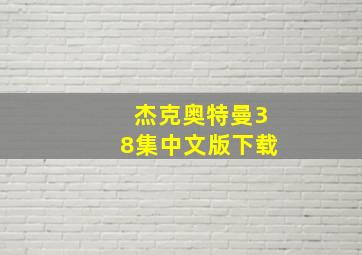 杰克奥特曼38集中文版下载